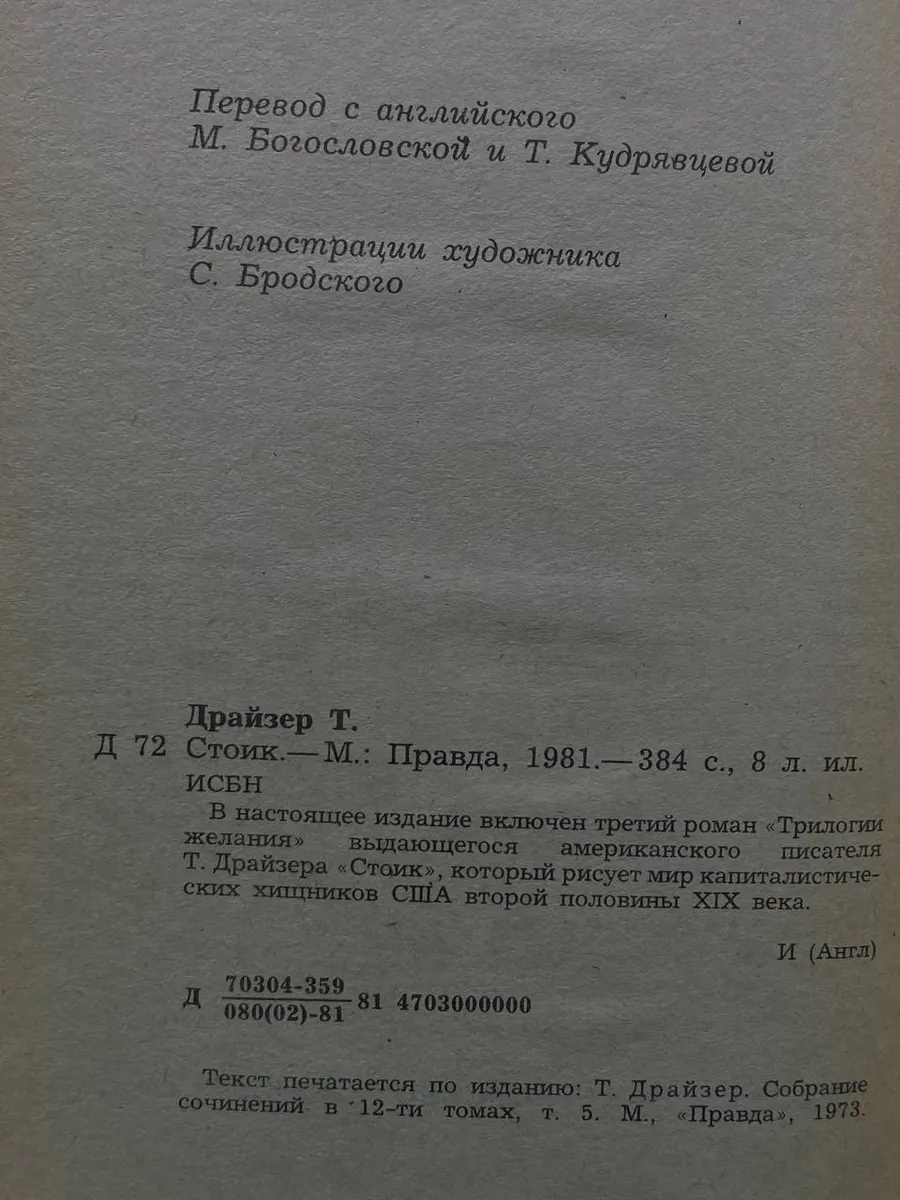 Перевод с английского
М. Богословской и Т. Кудрявцевой

Иллюстрации художника
С. Бродского

Драйзер Т.
Д 72 Стоик.— М.: Правда, 1981.— 384 с., 8 л. ил.
ИСБН

В настоящее издание включен третий роман «Трилогии желания» выдающегося американского писателя Т. Драйзера «Стоик», который рисует мир капиталистических хищников США второй половины XIX века.

И (Англ)

Д $\frac{70304-359}{080(02)-81}$ 81 4703000000

Текст печатается по изданию: Т. Драйзер. Собрание сочинений в 12-ти томах, т. 5. М., «Правда», 1973.